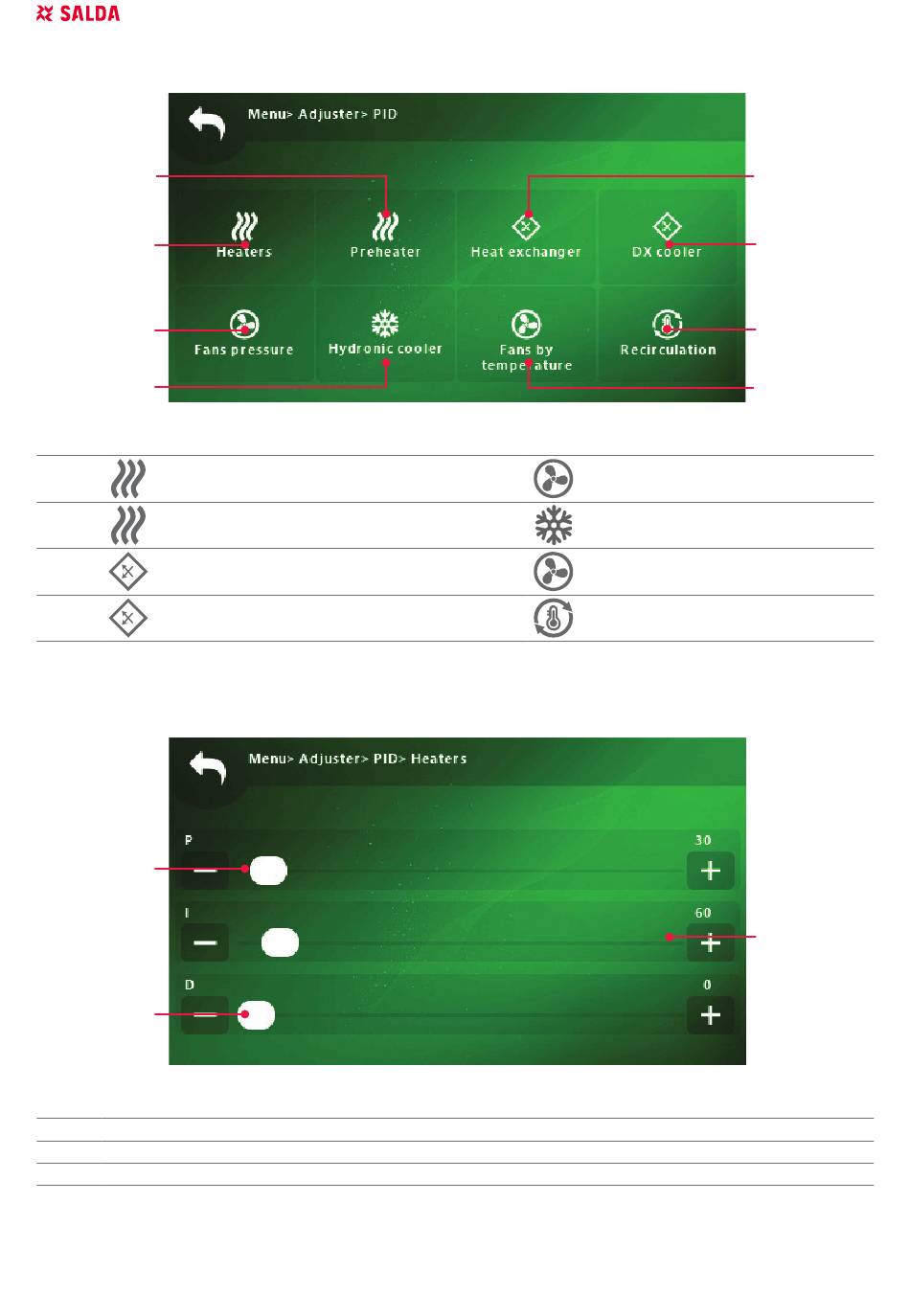 SALDA

Menu> Adjuster> PID

Heaters

Preheater

Heat exchanger

DX cooler

Fans pressure

Hydronic cooler

Fans by temperature

Recirculation

Menu> Adjuster> PID> Heaters

P

30

I

60

D

0